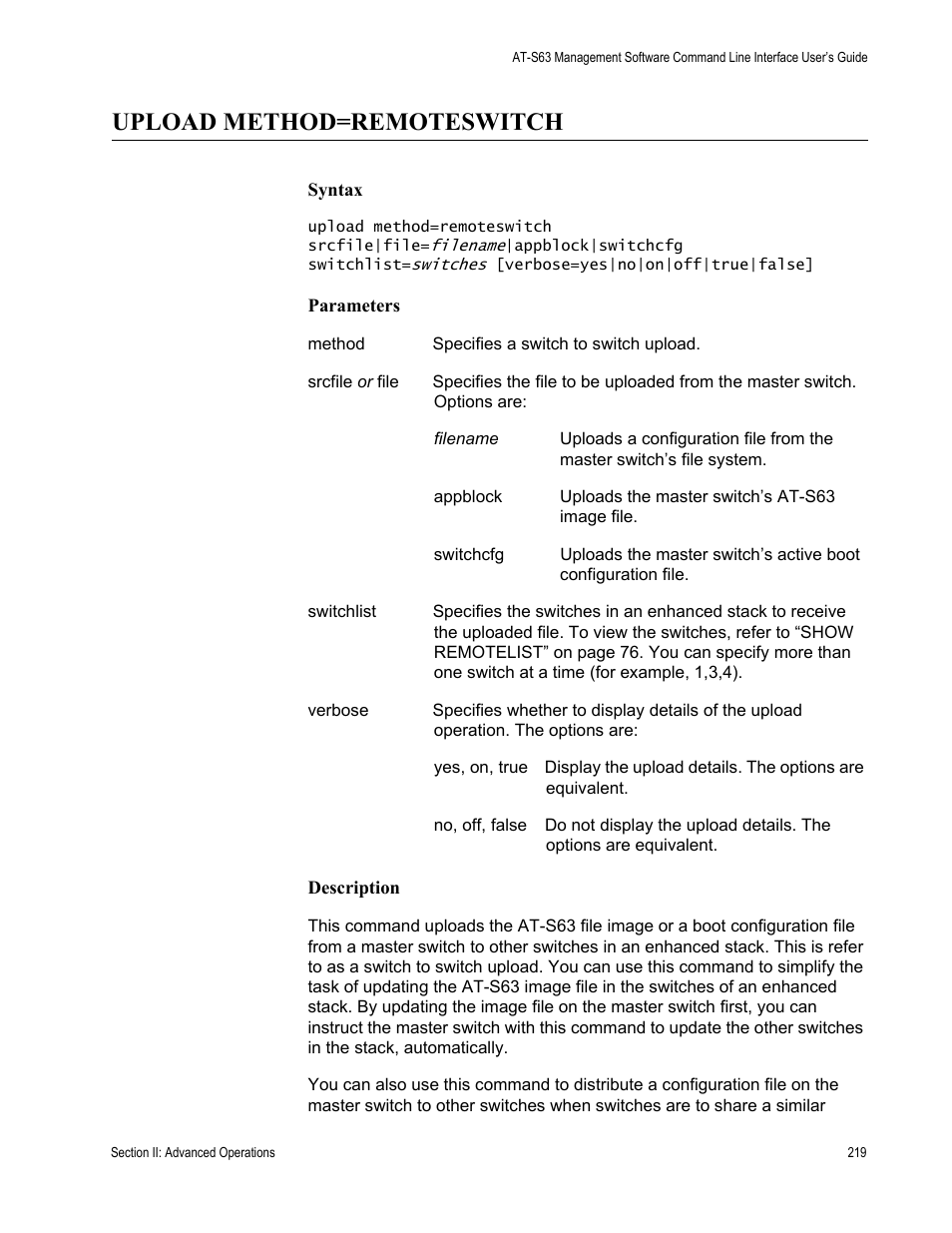 AT-S63 Management Software Command Line Interface User's Guide

UPLOAD METHOD=REMOTESWITCH

Syntax

upload method=remoteswitch srcfile|file=filename|appblock|switchcfg switchlist=switches [verbose=yes|no|on|off|true|false]

Parameters

method Specifies a switch to switch upload.

srcfile or file Specifies the file to be uploaded from the master switch. Options are:

filename Uploads a configuration file from the master switch's file system.

appblock Uploads the master switch's AT-S63 image file.

switchcfg Uploads the master switch's active boot configuration file.

switchlist Specifies the switches in an enhanced stack to receive the uploaded file. To view the switches, refer to "SHOW REMOTELIST" on page 76. You can specify more than one switch at a time (for example, 1,3,4).

verbose Specifies whether to display details of the upload operation. The options are:

yes, on, true Display the upload details. The options are equivalent.

no, off, false Do not display the upload details. The options are equivalent.

Description

This command uploads the AT-S63 file image or a boot configuration file from a master switch to other switches in an enhanced stack. This is refer to as a switch to switch upload. You can use this command to simplify the task of updating the AT-S63 image file in the switches of an enhanced stack. By updating the image file on the master switch first, you can instruct the master switch with this command to update the other switches in the stack, automatically.

You can also use this command to distribute a configuration file on the master switch to other switches when switches are to share a similar

Section II: Advanced Operations 219